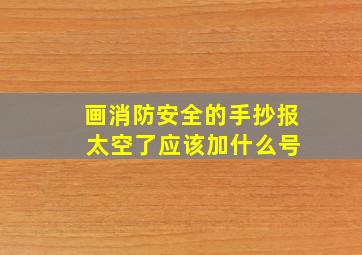 画消防安全的手抄报
太空了应该加什么号